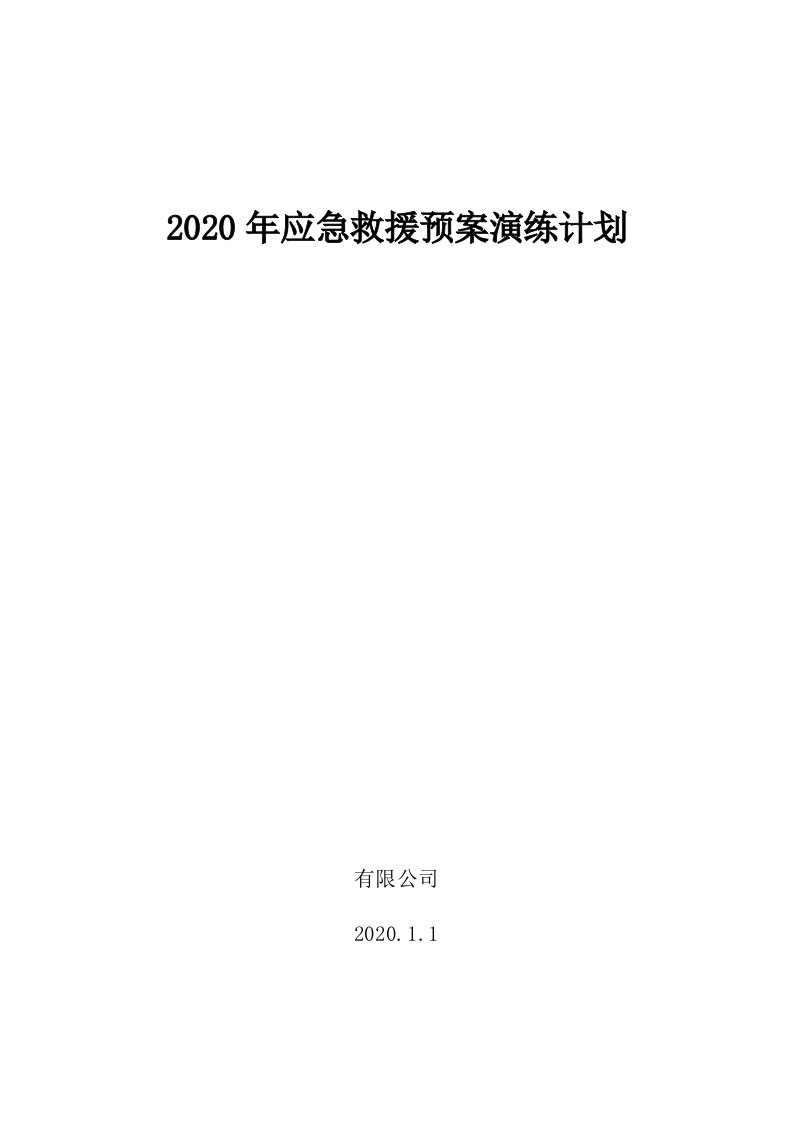 2020 年应急救援预案演练计划

有限公司

2020.1.1